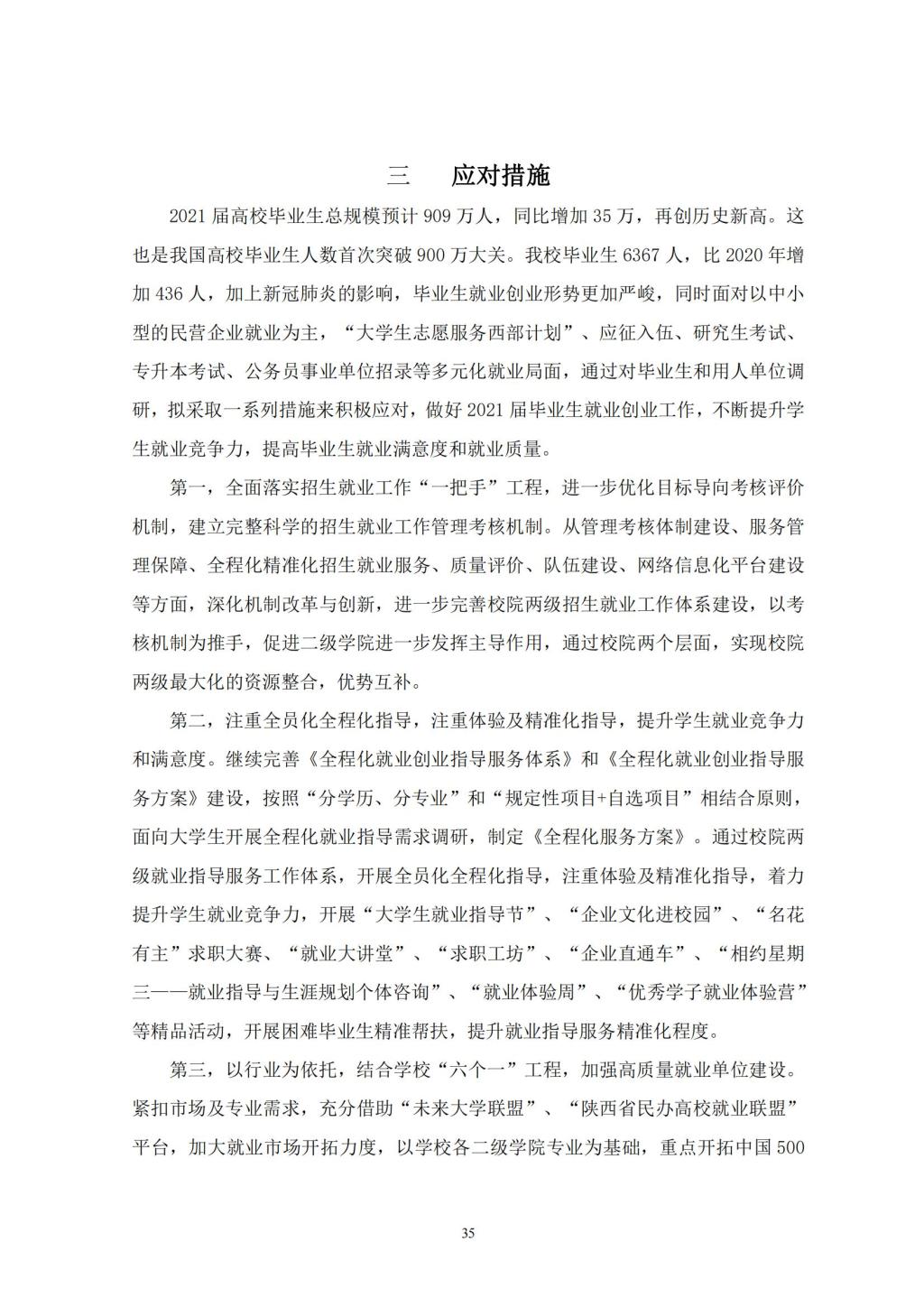 三　应对措施

2021 届高校毕业生总规模预计 909 万人，同比增加 35 万，再创历史新高。这也是我国高校毕业生人数首次突破 900 万大关。我校毕业生 6367 人，比 2020 年增加 436 人，加上新冠肺炎的影响，毕业生就业创业形势更加严峻，同时面对以中小型的民营企业就业为主，“大学生志愿服务西部计划”、应征入伍、研究生考试、专升本考试、公务员事业单位招录等多元化就业局面，通过对毕业生和用人单位调研，拟采取一系列措施来积极应对，做好 2021 届毕业生就业创业工作，不断提升学生就业竞争力，提高毕业生就业满意度和就业质量。

第一，全面落实招生就业工作“一把手”工程，进一步优化目标导向考核评价机制，建立完整科学的招生就业工作管理考核机制。从管理考核体制建设、服务管理保障、全程化精准化招生就业服务、质量评价、队伍建设、网络信息化平台建设等方面，深化机制改革与创新，进一步完善校院两级招生就业工作体系建设，以考核机制为推手，促进二级学院进一步发挥主导作用，通过校院两个层面，实现校院两级最大化的资源整合，优势互补。

第二，注重全员化全程化指导，注重体验及精准化指导，提升学生就业竞争力和满意度。继续完善《全程化就业创业指导服务体系》和《全程化就业创业指导服务方案》建设，按照“分学历、分专业”和“规定性项目+自选项目”相结合原则，面向大学生开展全程化就业指导需求调研，制定《全程化服务方案》。通过校院两级就业指导服务工作体系，开展全员化全程化指导，注重体验及精准化指导，着力提升学生就业竞争力，开展“大学生就业指导节”、“企业文化进校园”、“名花有主”求职大赛、“就业大讲堂”、“求职工坊”、“企业直通车”、“相约星期三——就业指导与生涯规划个体咨询”、“就业体验周”、“优秀学子就业体验营”等精品活动，开展困难毕业生精准帮扶，提升就业指导服务精准化程度。

第三，以行业为依托，结合学校“六个一”工程，加强高质量就业单位建设。紧扣市场及专业需求，充分借助“未来大学联盟”、“陕西省民办高校就业联盟”平台，加大就业市场开拓力度，以学校各二级学院专业为基础，重点开拓中国 500

35